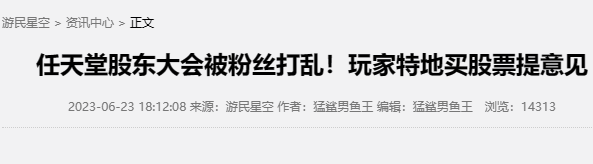 游民星空 > 资讯中心 > 正文

任天堂股东大会被粉丝打乱！玩家特地买股票提意见

2023-06-23 18:12:08 来源：游民星空 作者：猛鲨男鱼王 编辑：猛鲨男鱼王 浏览：14313